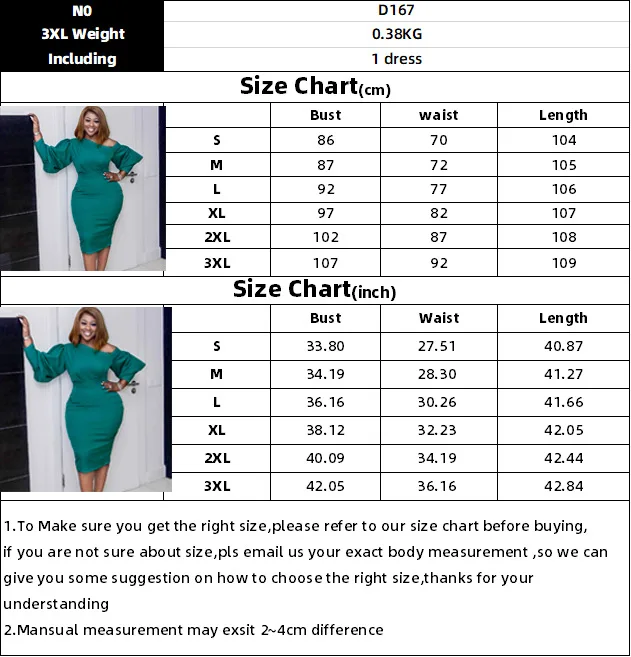 | NO | D167 |
|---|---|
| 3XL Weight | 0.38KG |
| Including | 1 dress |

Size Chart(cm)

| | Bust | waist | Length |
|---|---|---|---|
| S | 86 | 70 | 104 |
| M | 87 | 72 | 105 |
| L | 92 | 77 | 106 |
| XL | 97 | 82 | 107 |
| 2XL | 102 | 87 | 108 |
| 3XL | 107 | 92 | 109 |

Size Chart(inch)

| | Bust | Waist | Length |
|---|---|---|---|
| S | 33.80 | 27.51 | 40.87 |
| M | 34.19 | 28.30 | 41.27 |
| L | 36.16 | 30.26 | 41.66 |
| XL | 38.12 | 32.23 | 42.05 |
| 2XL | 40.09 | 34.19 | 42.44 |
| 3XL | 42.05 | 36.16 | 42.84 |

1.To Make sure you get the right size,please refer to our size chart before buying, if you are not sure about size,pls email us your exact body measurement ,so we can give you some suggestion on how to choose the right size,thanks for your understanding
2.Mansual measurement may exsit 2~4cm difference